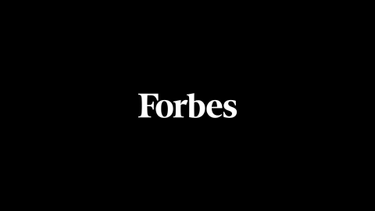 Forbes